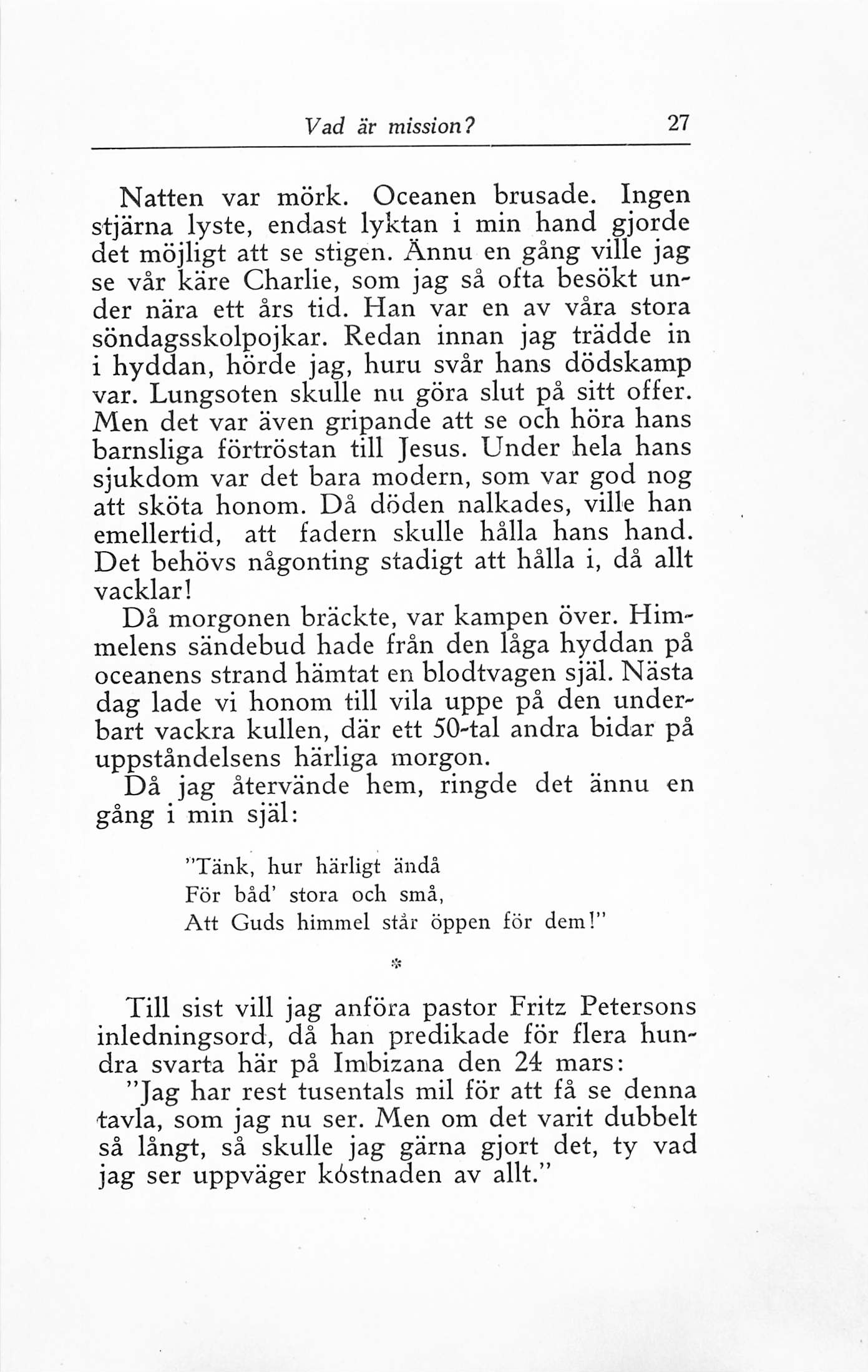 Vad är mission? 27

Natten var mörk. Oceanen brusade. Ingen stjärna lyste, endast lyktan i min hand gjorde det möjligt att se stigen. Ännu en gång ville jag se vår käre Charlie, som jag så ofta besökt under nära ett års tid. Han var en av våra stora söndagsskolpojkar. Redan innan jag trädde in i hyddan, hörde jag, huru svår hans dödskamp var. Lungsoten skulle nu göra slut på sitt offer. Men det var även gripande att se och höra hans barnsliga förtröstan till Jesus. Under hela hans sjukdom var det bara modern, som var god nog att sköta honom. Då döden nalkades, ville han emellertid, att fadern skulle hålla hans hand. Det behövs någonting stadigt att hålla i, då allt vacklar!

Då morgonen bräckte, var kampen över. Himmelens sändebud hade från den låga hyddan på oceanens strand hämtat en blodtvagen själ. Nästa dag lade vi honom till vila uppe på den underbart vackra kullen, där ett 50-tal andra bidar på uppståndelsens härliga morgon.

Då jag återvände hem, ringde det ännu en gång i min själ:

"Tänk, hur härligt ändå
För båd' stora och små,
Att Guds himmel står öppen för dem!"

*

Till sist vill jag anföra pastor Fritz Petersons inledningsord, då han predikade för flera hundra svarta här på Imbizana den 24 mars:

"Jag har rest tusentals mil för att få se denna tavla, som jag nu ser. Men om det varit dubbelt så långt, så skulle jag gärna gjort det, ty vad jag ser uppväger kóstnaden av allt."